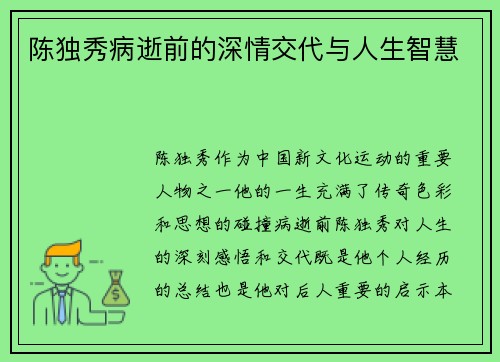 陈独秀病逝前的深情交代与人生智慧

陈独秀作为中国新文化运动的重要人物之一他的一生充满了传奇色彩和思想的碰撞病逝前陈独秀对人生的深刻感悟和交代既是他个人经历的总结也是他对后人重要的启示本

$